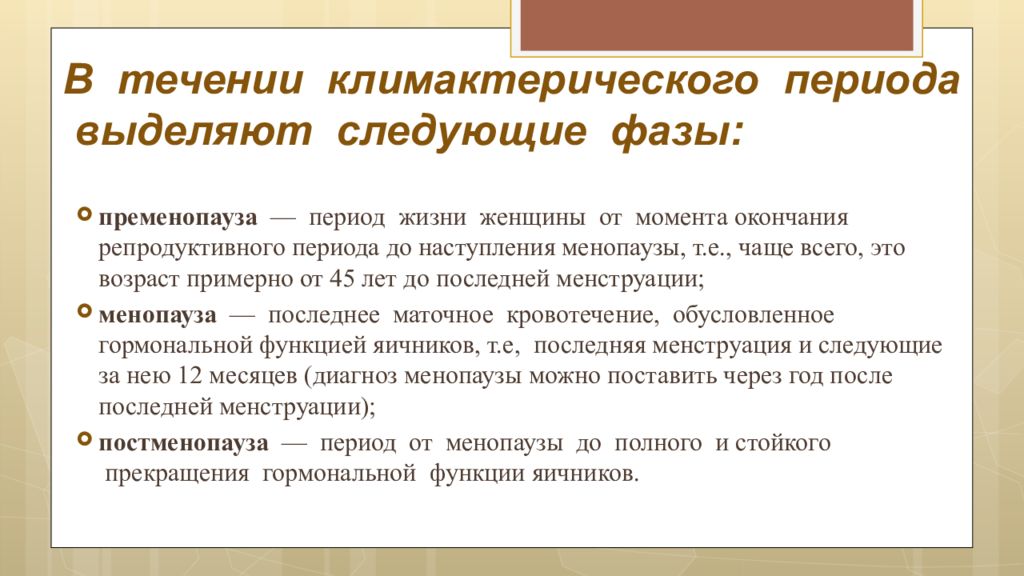 В течении климактерического периода выделяют следующие фазы:

пременопауза — период жизни женщины от момента окончания репродуктивного периода до наступления менопаузы, т.е., чаще всего, это возраст примерно от 45 лет до последней менструации;

менопауза — последнее маточное кровотечение, обусловленное гормональной функцией яичников, т.е, последняя менструация и следующие за нею 12 месяцев (диагноз менопаузы можно поставить через год после последней менструации);

постменопауза — период от менопаузы до полного и стойкого прекращения гормональной функции яичников.